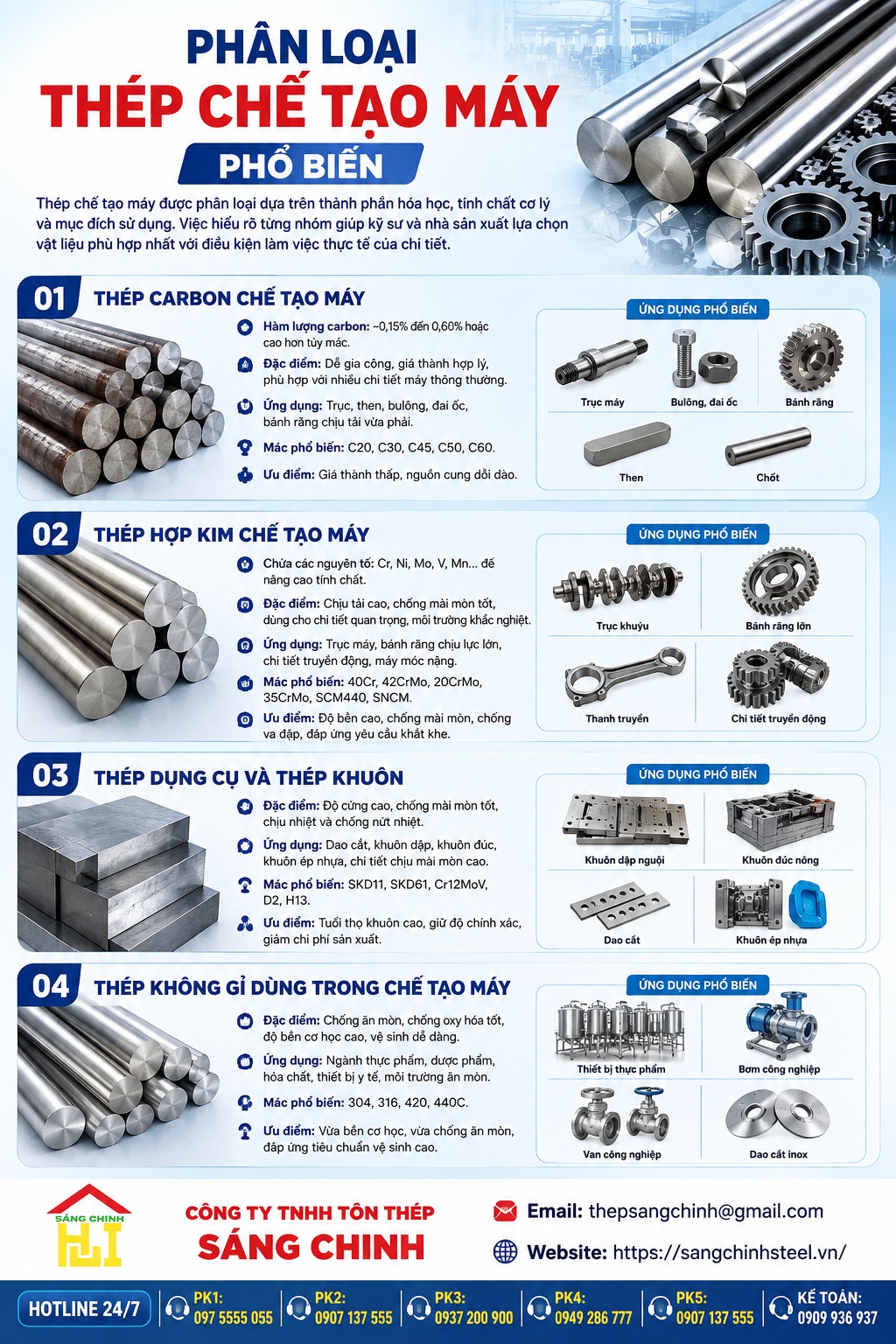 PHÂN LOẠI
THÉP CHẾ TẠO MÁY
PHỔ BIẾN

Thép chế tạo máy được phân loại dựa trên thành phần hóa học, tính chất cơ lý và mục đích sử dụng. Việc hiểu rõ từng nhóm giúp kỹ sư và nhà sản xuất lựa chọn vật liệu phù hợp nhất với điều kiện làm việc thực tế của chi tiết.

01 THÉP CARBON CHẾ TẠO MÁY

Hàm lượng carbon: ~0,15% đến 0,60% hoặc cao hơn tùy mác.

Đặc điểm: Dễ gia công, giá thành hợp lý, phù hợp với nhiều chi tiết máy thông thường.

Ứng dụng: Trục, then, bulông, đai ốc, bánh răng chịu tải vừa phải.

Mác phổ biến: C20, C30, C45, C50, C60.

Ưu điểm: Giá thành thấp, nguồn cung dồi dào.

ỨNG DỤNG PHỔ BIẾN
Trục máy
Bulông, đai ốc
Bánh răng
Then
Chốt

02 THÉP HỢP KIM CHẾ TẠO MÁY

Chứa các nguyên tố: Cr, Ni, Mo, V, Mn... để nâng cao tính chất.

Đặc điểm: Chịu tải cao, chống mài mòn tốt, dùng cho chi tiết quan trọng, môi trường khắc nghiệt.

Ứng dụng: Trục máy, bánh răng chịu lực lớn, chi tiết truyền động, máy móc nặng.

Mác phổ biến: 40Cr, 42CrMo, 20CrMo, 35CrMo, SCM440, SNCM.

Ưu điểm: Độ bền cao, chống mài mòn, chống va đập, đáp ứng yêu cầu khắt khe.

ỨNG DỤNG PHỔ BIẾN
Trục khuỷu
Bánh răng lớn
Thanh truyền
Chi tiết truyền động

03 THÉP DỤNG CỤ VÀ THÉP KHUÔN

Đặc điểm: Độ cứng cao, chống mài mòn tốt, chịu nhiệt và chống nứt nhiệt.

Ứng dụng: Dao cắt, khuôn dập, khuôn đúc, khuôn ép nhựa, chi tiết chịu mài mòn cao.

Mác phổ biến: SKD11, SKD61, Cr12MoV, D2, H13.

Ưu điểm: Tuổi thọ khuôn cao, giữ độ chính xác, giảm chi phí sản xuất.

ỨNG DỤNG PHỔ BIẾN
Khuôn dập nguội
Khuôn đúc nóng
Dao cắt
Khuôn ép nhựa

04 THÉP KHÔNG GỈ DÙNG TRONG CHẾ TẠO MÁY

Đặc điểm: Chống ăn mòn, chống oxy hóa tốt, độ bền cơ học cao, vệ sinh dễ dàng.

Ứng dụng: Ngành thực phẩm, dược phẩm, hóa chất, thiết bị y tế, môi trường ăn mòn.

Mác phổ biến: 304, 316, 420, 440C.

Ưu điểm: Vừa bền cơ học, vừa chống ăn mòn, đáp ứng tiêu chuẩn vệ sinh cao.

ỨNG DỤNG PHỔ BIẾN
Thiết bị thực phẩm
Bơm công nghiệp
Van công nghiệp
Dao cắt inox

SÁNG CHINH
CÔNG TY TNHH TÔN THÉP
SÁNG CHINH

Email: thepsangchinh@gmail.com
Website: https://sangchinhsteel.vn/

HOTLINE 24/7
PK1: 097 5555 055
PK2: 0907 137 555
PK3: 0937 200 900
PK4: 0949 286 777
PK5: 0907 137 555
KẾ TOÁN: 0909 936 937